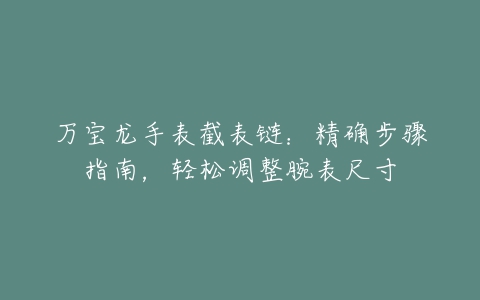 万宝龙手表截表链：精确步骤指南，轻松调整腕表尺寸